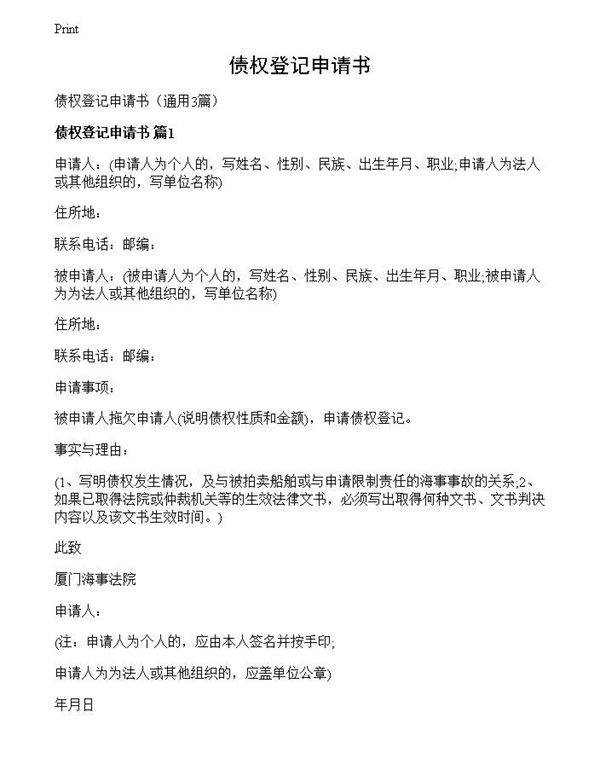 Print

债权登记申请书

债权登记申请书（通用3篇）

债权登记申请书 篇1

申请人：(申请人为个人的，写姓名、性别、民族、出生年月、职业;申请人为法人或其他组织的，写单位名称)

住所地：

联系电话：邮编：

被申请人：(被申请人为个人的，写姓名、性别、民族、出生年月、职业;被申请人为为法人或其他组织的，写单位名称)

住所地：

联系电话：邮编：

申请事项：

被申请人拖欠申请人(说明债权性质和金额)，申请债权登记。

事实与理由：

(1、写明债权发生情况，及与被拍卖船舶或与申请限制责任的海事事故的关系;2、如果已取得法院或仲裁机关等的生效法律文书，必须写出取得何种文书、文书判决内容以及该文书生效时间。)

此致

厦门海事法院

申请人：

(注：申请人为个人的，应由本人签名并按手印;

申请人为为法人或其他组织的，应盖单位公章)

年月日